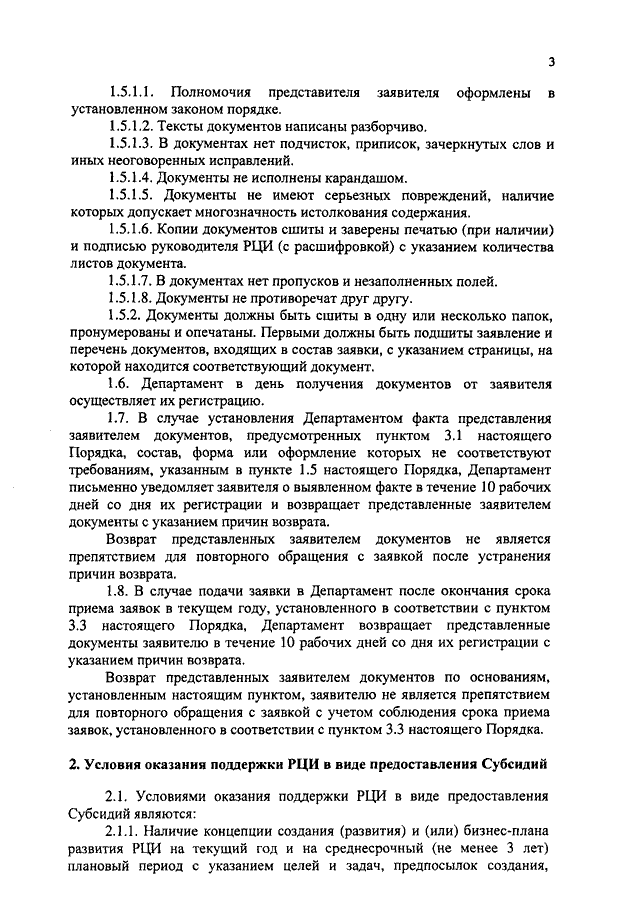 3

1.5.1.1. Полномочия представителя заявителя оформлены в установленном законом порядке.

1.5.1.2. Тексты документов написаны разборчиво.

1.5.1.3. В документах нет подчисток, приписок, зачеркнутых слов и иных неоговоренных исправлений.

1.5.1.4. Документы не исполнены карандашом.

1.5.1.5. Документы не имеют серьезных повреждений, наличие которых допускает многозначность истолкования содержания.

1.5.1.6. Копии документов сшиты и заверены печатью (при наличии) и подписью руководителя РЦИ (с расшифровкой) с указанием количества листов документа.

1.5.1.7. В документах нет пропусков и незаполненных полей.

1.5.1.8. Документы не противоречат друг другу.

1.5.2. Документы должны быть сшиты в одну или несколько папок, пронумерованы и опечатаны. Первыми должны быть подшиты заявление и перечень документов, входящих в состав заявки, с указанием страницы, на которой находится соответствующий документ.

1.6. Департамент в день получения документов от заявителя осуществляет их регистрацию.

1.7. В случае установления Департаментом факта представления заявителем документов, предусмотренных пунктом 3.1 настоящего Порядка, состав, форма или оформление которых не соответствуют требованиям, указанным в пункте 1.5 настоящего Порядка, Департамент письменно уведомляет заявителя о выявленном факте в течение 10 рабочих дней со дня их регистрации и возвращает представленные заявителем документы с указанием причин возврата.

Возврат представленных заявителем документов не является препятствием для повторного обращения с заявкой после устранения причин возврата.

1.8. В случае подачи заявки в Департамент после окончания срока приема заявок в текущем году, установленного в соответствии с пунктом 3.3 настоящего Порядка, Департамент возвращает представленные документы заявителю в течение 10 рабочих дней со дня их регистрации с указанием причин возврата.

Возврат представленных заявителем документов по основаниям, установленным настоящим пунктом, заявителю не является препятствием для повторного обращения с заявкой с учетом соблюдения срока приема заявок, установленного в соответствии с пунктом 3.3 настоящего Порядка.

2. Условия оказания поддержки РЦИ в виде предоставления Субсидий

2.1. Условиями оказания поддержки РЦИ в виде предоставления Субсидий являются:

2.1.1. Наличие концепции создания (развития) и (или) бизнес-плана развития РЦИ на текущий год и на среднесрочный (не менее 3 лет) плановый период с указанием целей и задач, предпосылок создания,